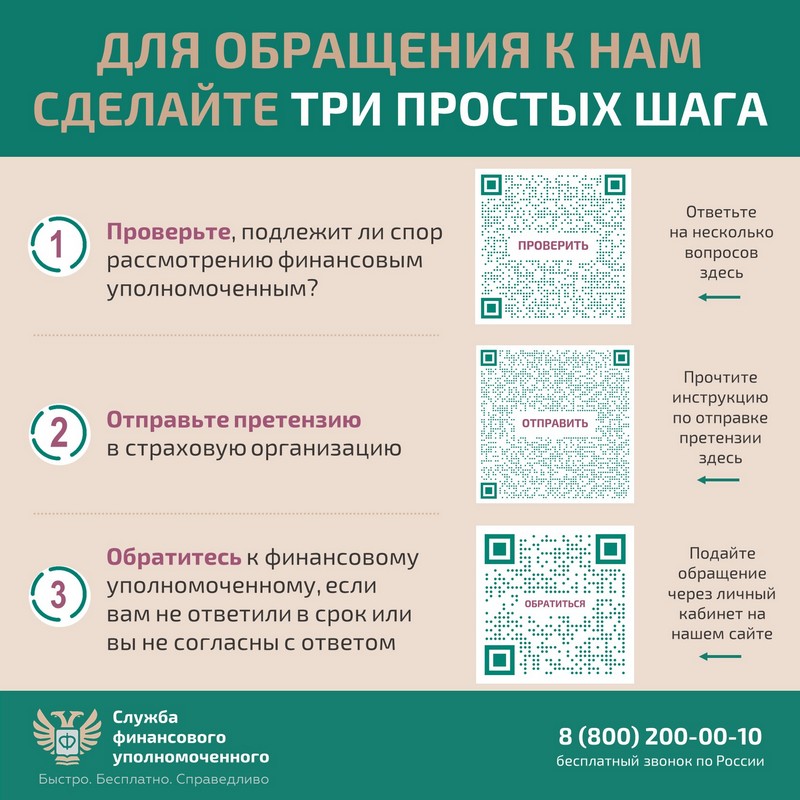 ДЛЯ ОБРАЩЕНИЯ К НАМ СДЕЛАЙТЕ ТРИ ПРОСТЫХ ШАГА

1

Проверьте, подлежит ли спор рассмотрению финансовым уполномоченным?

ПРОВЕРИТЬ

Ответьте на несколько вопросов здесь

2

Отправьте претензию в страховую организацию

ОТПРАВИТЬ

Прочтите инструкцию по отправке претензии здесь

3

Обратитесь к финансовому уполномоченному, если вам не ответили в срок или вы не согласны с ответом

ОБРАТИТЬСЯ

Подайте обращение через личный кабинет на нашем сайте

Ф

Служба финансового уполномоченного

Быстро. Бесплатно. Справедливо

8 (800) 200-00-10
бесплатный звонок по России